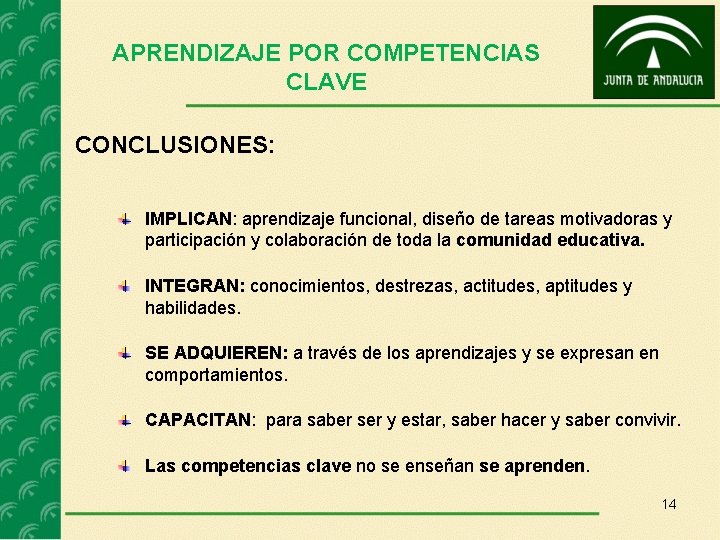 APRENDIZAJE POR COMPETENCIAS CLAVE

JUNTA DE ANDALUCIA

CONCLUSIONES:

IMPLICAN: aprendizaje funcional, diseño de tareas motivadoras y participación y colaboración de toda la comunidad educativa.

INTEGRAN: conocimientos, destrezas, actitudes, aptitudes y habilidades.

SE ADQUIEREN: a través de los aprendizajes y se expresan en comportamientos.

CAPACITAN: para saber ser y estar, saber hacer y saber convivir.

Las competencias clave no se enseñan se aprenden.

14